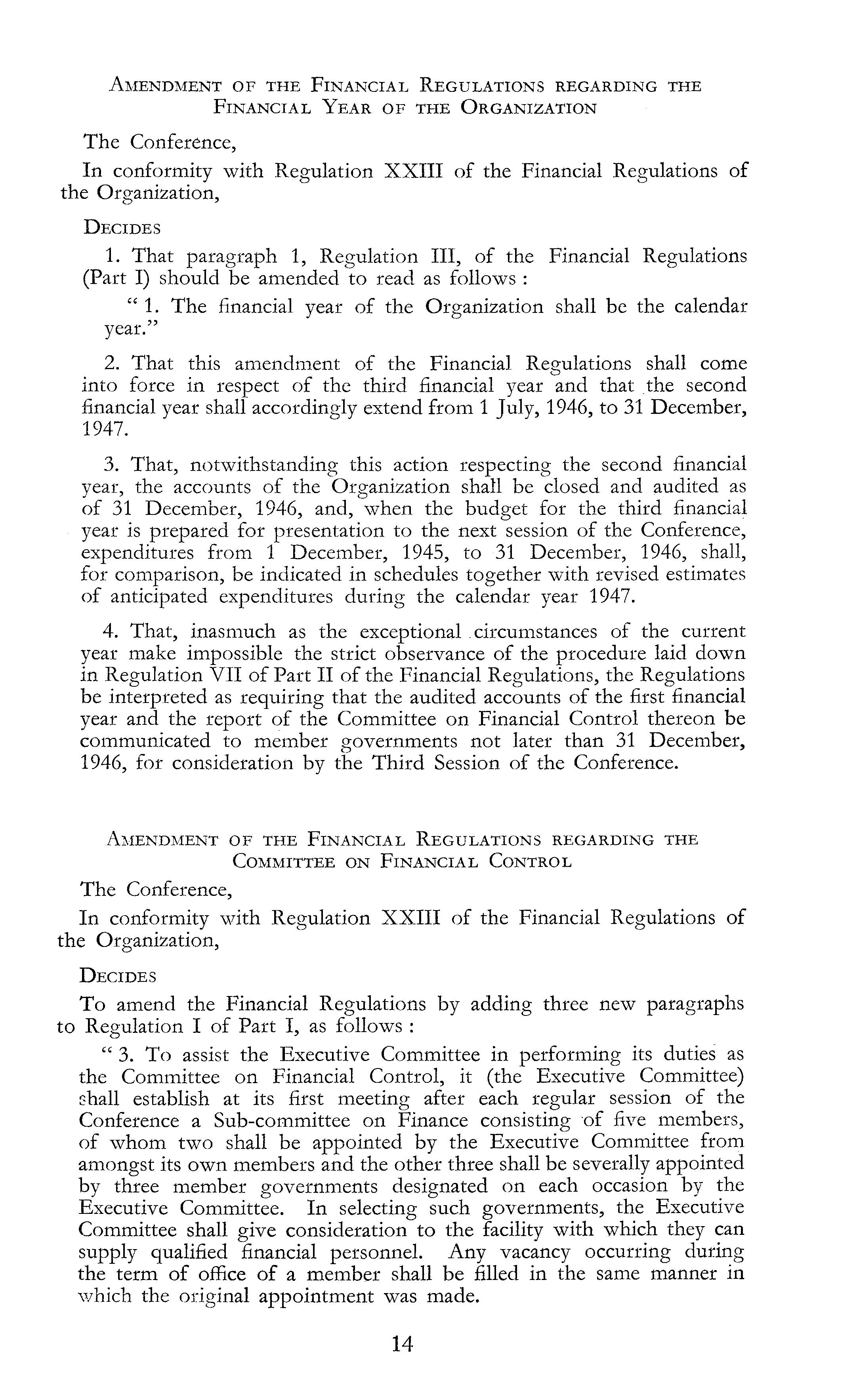 AMENDMENT OF THE FINANCIAL REGULATIONS REGARDING THE FINANCIAL YEAR OF THE ORGANIZATION

The Conference,

In conformity with Regulation XXIII of the Financial Regulations of the Organization,

DECIDES

1. That paragraph 1, Regulation III, of the Financial Regulations (Part I) should be amended to read as follows :

" 1. The financial year of the Organization shall be the calendar year."

2. That this amendment of the Financial Regulations shall come into force in respect of the third financial year and that the second financial year shall accordingly extend from 1 July, 1946, to 31 December, 1947.

3. That, notwithstanding this action respecting the second financial year, the accounts of the Organization shall be closed and audited as of 31 December, 1946, and, when the budget for the third financial year is prepared for presentation to the next session of the Conference, expenditures from 1 December, 1945, to 31 December, 1946, shall, for comparison, be indicated in schedules together with revised estimates of anticipated expenditures during the calendar year 1947.

4. That, inasmuch as the exceptional circumstances of the current year make impossible the strict observance of the procedure laid down in Regulation VII of Part II of the Financial Regulations, the Regulations be interpreted as requiring that the audited accounts of the first financial year and the report of the Committee on Financial Control thereon be communicated to member governments not later than 31 December, 1946, for consideration by the Third Session of the Conference.

AMENDMENT OF THE FINANCIAL REGULATIONS REGARDING THE COMMITTEE ON FINANCIAL CONTROL

The Conference,

In conformity with Regulation XXIII of the Financial Regulations of the Organization,

DECIDES

To amend the Financial Regulations by adding three new paragraphs to Regulation I of Part I, as follows :

" 3. To assist the Executive Committee in performing its duties as the Committee on Financial Control, it (the Executive Committee) shall establish at its first meeting after each regular session of the Conference a Sub-committee on Finance consisting of five members, of whom two shall be appointed by the Executive Committee from amongst its own members and the other three shall be severally appointed by three member governments designated on each occasion by the Executive Committee. In selecting such governments, the Executive Committee shall give consideration to the facility with which they can supply qualified financial personnel. Any vacancy occurring during the term of office of a member shall be filled in the same manner in which the original appointment was made.

14